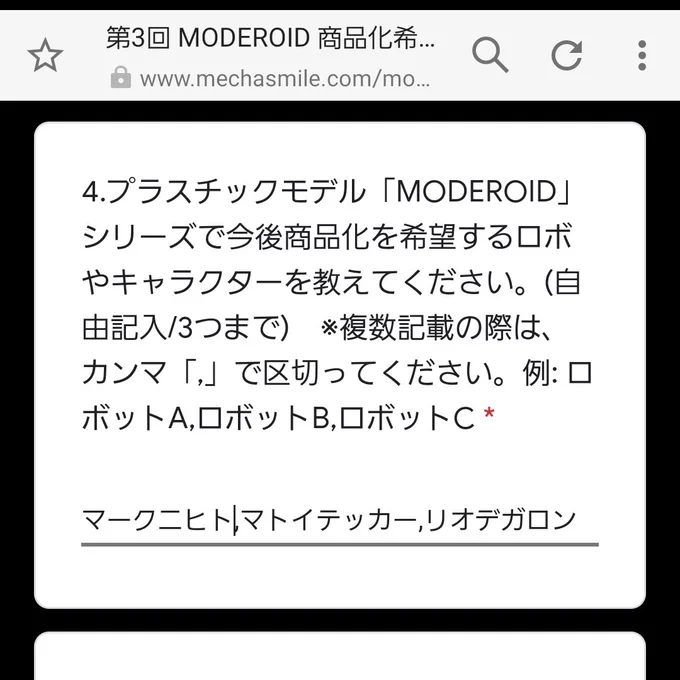 第3回 MODEROID 商品化希...
www.mechasmile.com/mo...

4.プラスチックモデル「MODEROID」シリーズで今後商品化を希望するロボやキャラクターを教えてください。(自由記入/3つまで)　※複数記載の際は、カンマ「,」で区切ってください。例: ロボットA,ロボットB,ロボットC *

マークニヒト,マトイテッカー,リオデガロン